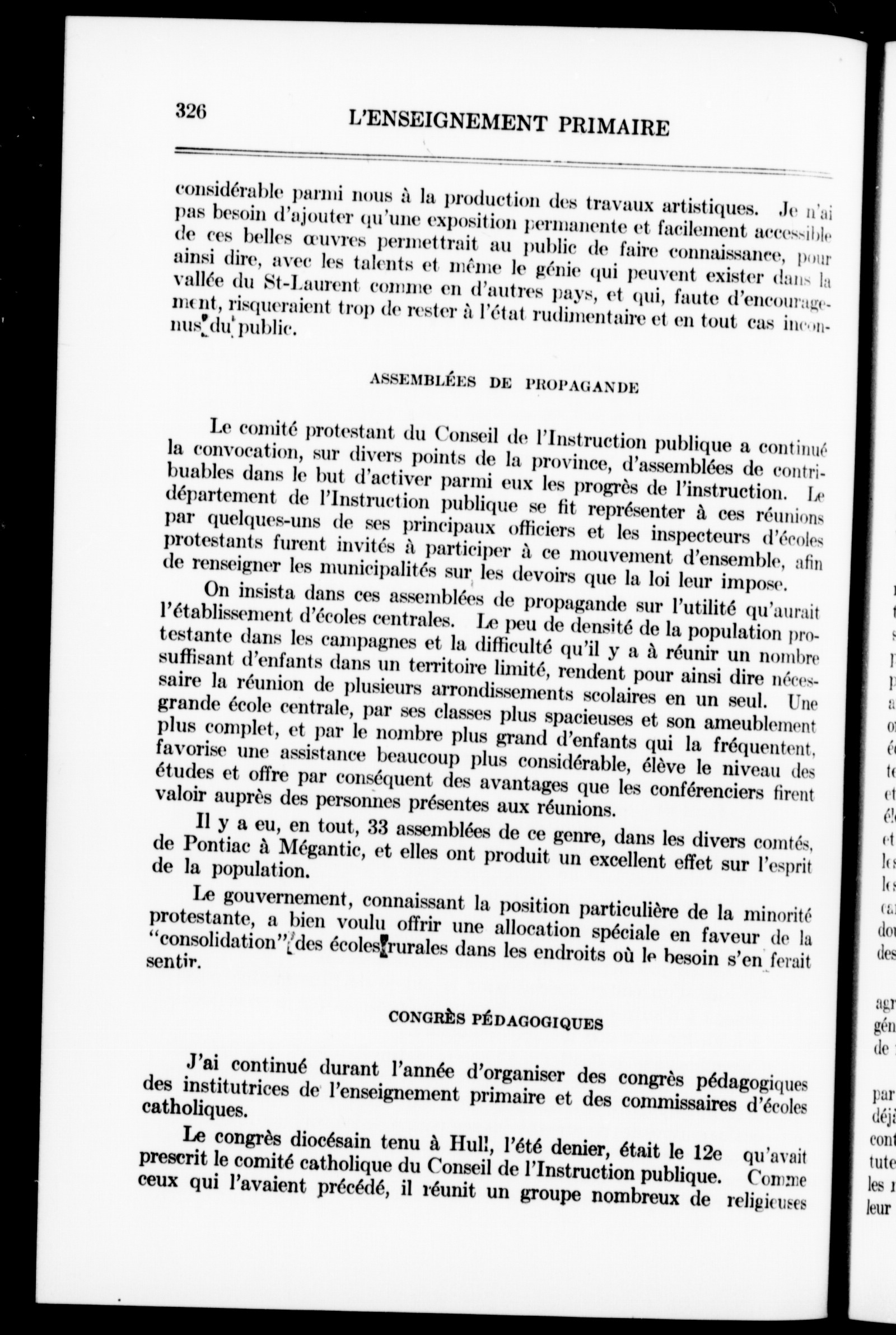 326 L'ENSEIGNEMENT PRIMAIRE

considérable parmi nous à la production des travaux artistiques. Je n'ai pas besoin d'ajouter qu'une exposition permanente et facilement accessible de ces belles œuvres permettrait au public de faire connaissance, pour ainsi dire, avec les talents et même le génie qui peuvent exister dans la vallée du St-Laurent comme en d'autres pays, et qui, faute d'encouragement, risqueraient trop de rester à l'état rudimentaire et en tout cas inconnus du public.

ASSEMBLÉES DE PROPAGANDE

Le comité protestant du Conseil de l'Instruction publique a continué la convocation, sur divers points de la province, d'assemblées de contribuables dans le but d'activer parmi eux les progrès de l'instruction. Le département de l'Instruction publique se fit représenter à ces réunions par quelques-uns de ses principaux officiers et les inspecteurs d'écoles protestants furent invités à participer à ce mouvement d'ensemble, afin de renseigner les municipalités sur les devoirs que la loi leur impose.

On insista dans ces assemblées de propagande sur l'utilité qu'aurait l'établissement d'écoles centrales. Le peu de densité de la population protestante dans les campagnes et la difficulté qu'il y a à réunir un nombre suffisant d'enfants dans un territoire limité, rendent pour ainsi dire nécessaire la réunion de plusieurs arrondissements scolaires en un seul. Une grande école centrale, par ses classes plus spacieuses et son ameublement plus complet, et par le nombre plus grand d'enfants qui la fréquentent, favorise une assistance beaucoup plus considérable, élève le niveau des études et offre par conséquent des avantages que les conférenciers firent valoir auprès des personnes présentes aux réunions.

Il y a eu, en tout, 33 assemblées de ce genre, dans les divers comtés, de Pontiac à Mégantic, et elles ont produit un excellent effet sur l'esprit de la population.

Le gouvernement, connaissant la position particulière de la minorité protestante, a bien voulu offrir une allocation spéciale en faveur de la "consolidation" des écoles rurales dans les endroits où le besoin s'en ferait sentir.

CONGRÈS PÉDAGOGIQUES

J'ai continué durant l'année d'organiser des congrès pédagogiques des institutrices de l'enseignement primaire et des commissaires d'écoles catholiques.

Le congrès diocésain tenu à Hull, l'été denier, était le 12e qu'avait prescrit le comité catholique du Conseil de l'Instruction publique. Comme ceux qui l'avaient précédé, il réunit un groupe nombreux de religieuses